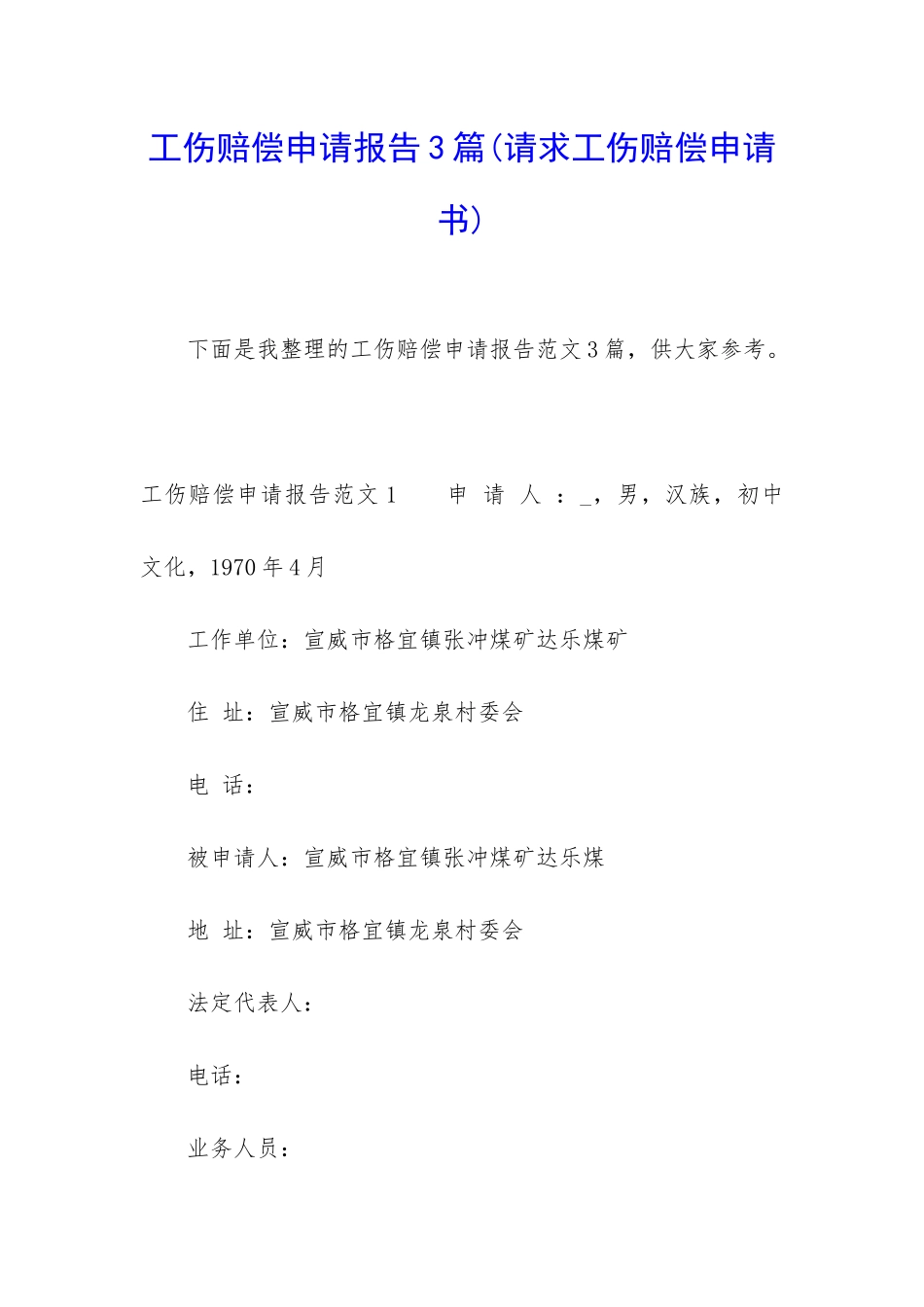 工伤赔偿申请报告3篇(请求工伤赔偿申请书)

下面是我整理的工伤赔偿申请报告范文3篇，供大家参考。

工伤赔偿申请报告范文1　　申 请 人 ：_，男，汉族，初中文化，1970年4月

工作单位：宣威市格宜镇张冲煤矿达乐煤矿

住 址：宣威市格宜镇龙泉村委会

电 话：

被申请人：宣威市格宜镇张冲煤矿达乐煤

地 址：宣威市格宜镇龙泉村委会

法定代表人：

电话：

业务人员：